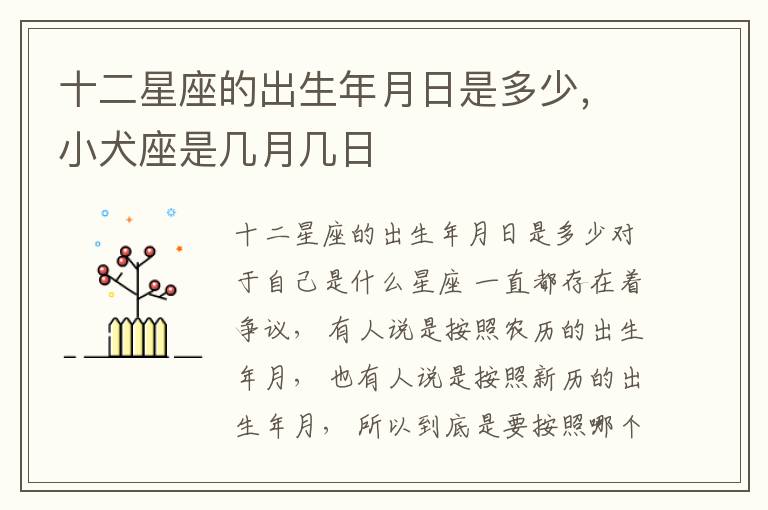 十二星座的出生年月日是多少，小犬座是几月几日

十二星座的出生年月日是多少对于自己是什么星座 一直都存在着争议， 有人说是按照农历的出生年月， 也有人说是按照新历的出生年月， 所以到底是要按照哪个